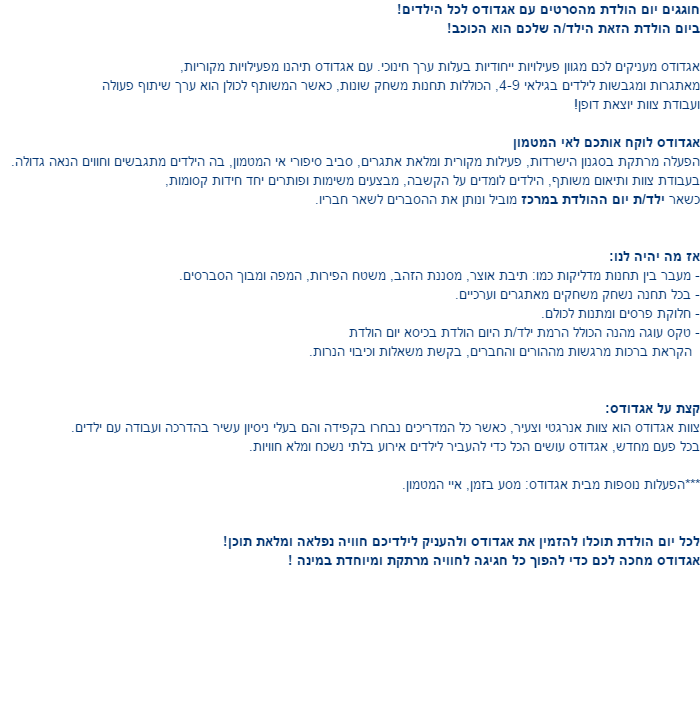 חוגגים יום הולדת מהסרטים עם אגדודס לכל הילדים!
ביום הולדת הזאת הילד/ה שלכם הוא הכוכב!

אגדודס מעניקים לכם מגוון פעילויות ייחודיות בעלות ערך חינוכי. עם אגדודס תיהנו מפעילויות מקוריות, מאתגרות ומגבשות לילדים בגילאי 4-9, הכוללות תחנות משחק שונות, כאשר המשותף לכולן הוא ערך שיתוף פעולה ועבודת צוות יוצאת דופן!

אגדודס לוקח אותכם לאי המטמון
הפעלה מרתקת בסגנון הישרדות, פעילות מקורית ומלאת אתגרים, סביב סיפורי אי המטמון, בה הילדים מתגבשים וחווים הנאה גדולה. בעבודת צוות ותיאום משותף, הילדים לומדים על הקשבה, מבצעים משימות ופותרים יחד חידות קסומות, כשאר ילד/ת יום ההולדת במרכז מוביל ונותן את ההסברים לשאר חבריו.

אז מה יהיה לנו:
- מעבר בין תחנות מדליקות כמו: תיבת אוצר, מסננת הזהב, משטח הפירות, המפה ומבוך הסברסים.
- בכל תחנה נשחק משחקים מאתגרים וערכיים.
- חלוקת פרסים ומתנות לכולם.
- טקס עוגה מהנה הכולל הרמת ילד/ת היום הולדת בכיסא יום הולדת
הקראת ברכות מרגשות מההורים והחברים, בקשת משאלות וכיבוי הנרות.

קצת על אגדודס:
צוות אגדודס הוא צוות אנרגטי וצעיר, כאשר כל המדריכים נבחרו בקפידה והם בעלי ניסיון עשיר בהדרכה ועבודה עם ילדים. בכל פעם מחדש, אגדודס עושים הכל כדי להעביר לילדים אירוע בלתי נשכח ומלא חוויות.

***הפעלות נוספות מבית אגדודס: מסע בזמן, איי המטמון.

לכל יום הולדת תוכלו להזמין את אגדודס ולהעניק לילדיכם חוויה נפלאה ומלאת תוכן!
אגדודס מחכה לכם כדי להפוך כל חגיגה לחוויה מרתקת ומיוחדת במינה !